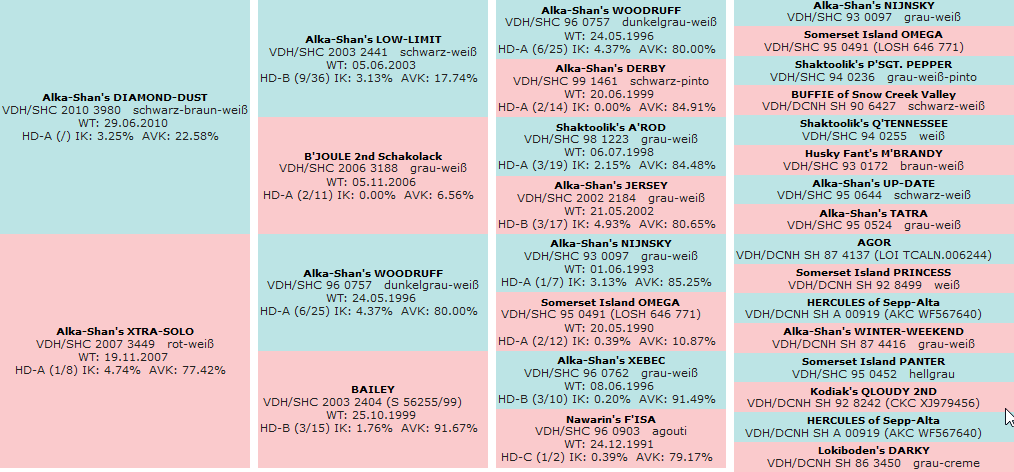 Alka-Shan's DIAMOND-DUST
VDH/SHC 2010 3980 schwarz-braun-weiß
WT: 29.06.2010
HD-A (/) IK: 3.25% AVK: 22.58%

Alka-Shan's XTRA-SOLO
VDH/SHC 2007 3449 rot-weiß
WT: 19.11.2007
HD-A (1/8) IK: 4.74% AVK: 77.42%

Alka-Shan's LOW-LIMIT
VDH/SHC 2003 2441 schwarz-weiß
WT: 05.06.2003
HD-B (9/36) IK: 3.13% AVK: 17.74%

B'JOULE 2nd Schakolack
VDH/SHC 2006 3188 grau-weiß
WT: 05.11.2006
HD-A (2/11) IK: 0.00% AVK: 6.56%

Alka-Shan's WOODRUFF
VDH/SHC 96 0757 dunkelgrau-weiß
WT: 24.05.1996
HD-A (6/25) IK: 4.37% AVK: 80.00%

BAILEY
VDH/SHC 2003 2404 (S 56255/99)
WT: 25.10.1999
HD-B (3/15) IK: 1.76% AVK: 91.67%

Alka-Shan's WOODRUFF
VDH/SHC 96 0757 dunkelgrau-weiß
WT: 24.05.1996
HD-A (6/25) IK: 4.37% AVK: 80.00%

Alka-Shan's DERBY
VDH/SHC 99 1461 schwarz-pinto
WT: 20.06.1999
HD-A (2/14) IK: 0.00% AVK: 84.91%

Shaktoolik's A'ROD
VDH/SHC 98 1223 grau-weiß
WT: 06.07.1998
HD-A (3/19) IK: 2.15% AVK: 84.48%

Alka-Shan's JERSEY
VDH/SHC 2002 2184 grau-weiß
WT: 21.05.2002
HD-B (3/17) IK: 4.93% AVK: 80.65%

Alka-Shan's NIJNSKY
VDH/SHC 93 0097 grau-weiß
WT: 01.06.1993
HD-A (1/7) IK: 3.13% AVK: 85.25%

Somerset Island OMEGA
VDH/SHC 95 0491 (LOSH 646 771)
WT: 20.05.1990
HD-A (2/12) IK: 0.39% AVK: 10.87%

Alka-Shan's XEBEC
VDH/SHC 96 0762 grau-weiß
WT: 08.06.1996
HD-B (3/10) IK: 0.20% AVK: 91.49%

Nawarin's F'ISA
VDH/SHC 96 0903 agouti
WT: 24.12.1991
HD-C (1/2) IK: 0.39% AVK: 79.17%

Alka-Shan's NIJNSKY
VDH/SHC 93 0097 grau-weiß

Somerset Island OMEGA
VDH/SHC 95 0491 (LOSH 646 771)

Shaktoolik's P'SGT. PEPPER
VDH/SHC 94 0236 grau-weiß-pinto

BUFFIE of Snow Creek Valley
VDH/DCNH SH 90 6427 schwarz-weiß

Shaktoolik's Q'TENNESSEE
VDH/SHC 94 0255 weiß

Husky Fant's M'BRANDY
VDH/SHC 93 0172 braun-weiß

Alka-Shan's UP-DATE
VDH/SHC 95 0644 schwarz-weiß

Alka-Shan's TATRA
VDH/SHC 95 0524 grau-weiß

AGOR
VDH/DCNH SH 87 4137 (LOI TCALN.006244)

Somerset Island PRINCESS
VDH/DCNH SH 92 8499 weiß

HERCULES of Sepp-Alta
VDH/DCNH SH A 00919 (AKC WF567640)

Alka-Shan's WINTER-WEEKEND
VDH/DCNH SH 87 4416 grau-weiß

Somerset Island PANTER
VDH/SHC 95 0452 hellgrau

Kodiak's QLOUDY 2ND
VDH/DCNH SH 92 8242 (CKC XJ979456)

HERCULES of Sepp-Alta
VDH/DCNH SH A 00919 (AKC WF567640)

Lokiboden's DARKY
VDH/DCNH SH 86 3450 grau-creme